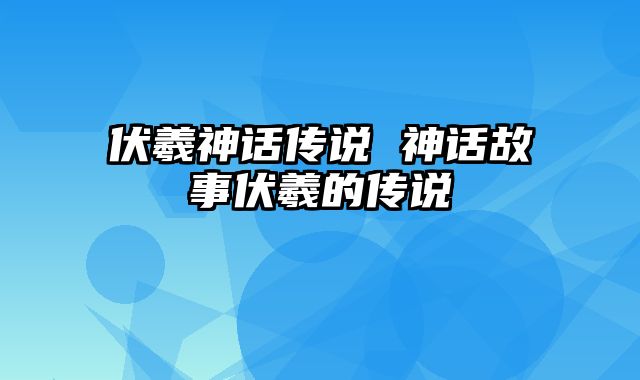 伏羲神话传说 神话故事伏羲的传说